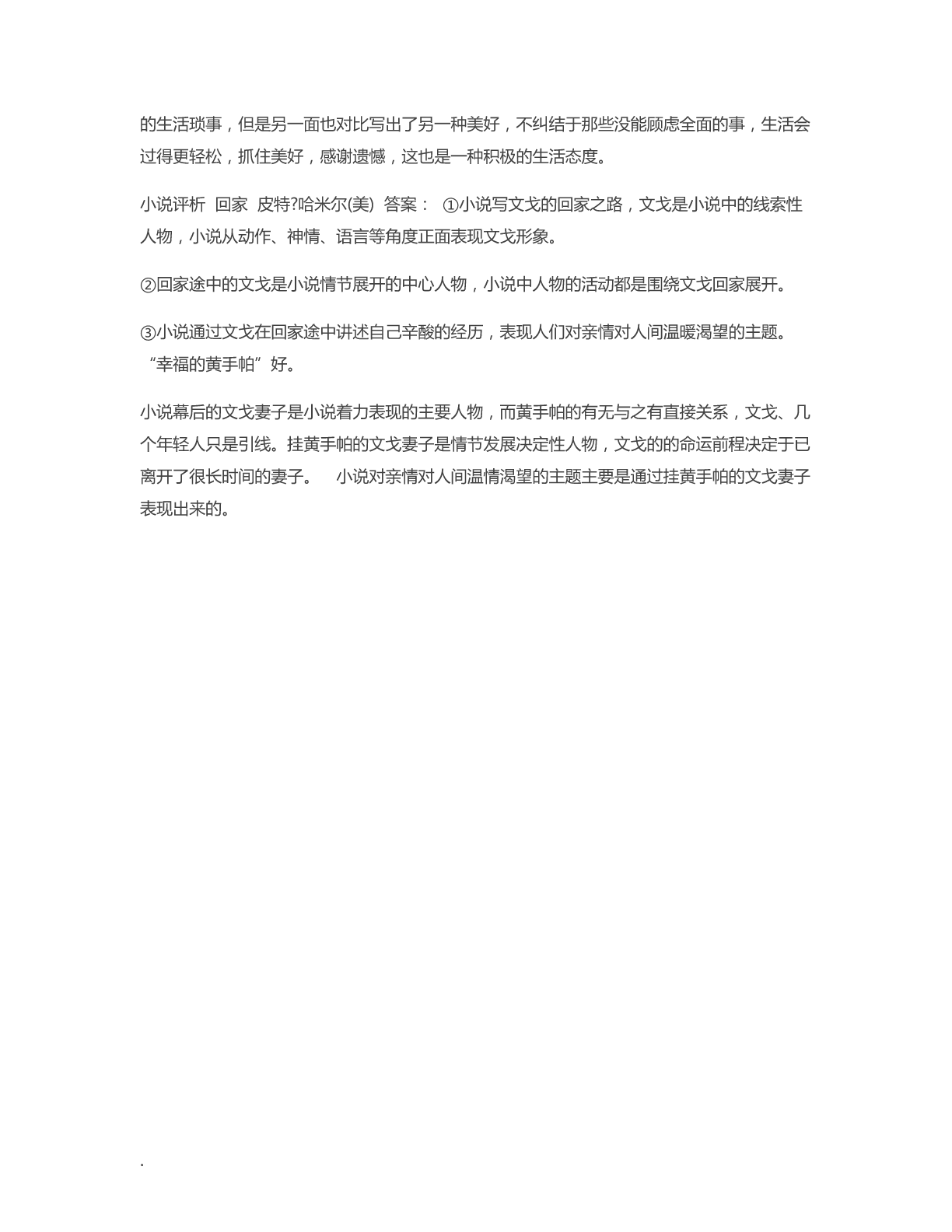 的生活琐事，但是另一面也对比写出了另一种美好，不纠结于那些没能顾虑全面的事，生活会过得更轻松，抓住美好，感谢遗憾，这也是一种积极的生活态度。

小说评析 回家 皮特?哈米尔(美) 答案： ①小说写文戈的回家之路，文戈是小说中的线索性人物，小说从动作、神情、语言等角度正面表现文戈形象。

②回家途中的文戈是小说情节展开的中心人物，小说中人物的活动都是围绕文戈回家展开。

③小说通过文戈在回家途中讲述自己辛酸的经历，表现人们对亲情对人间温暖渴望的主题。 “幸福的黄手帕”好。

小说幕后的文戈妻子是小说着力表现的主要人物，而黄手帕的有无与之有直接关系，文戈、几个年轻人只是引线。挂黄手帕的文戈妻子是情节发展决定性人物，文戈的的命运前程决定于已离开了很长时间的妻子。 小说对亲情对人间温情渴望的主题主要是通过挂黄手帕的文戈妻子表现出来的。

.